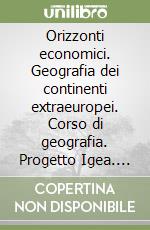 unilibro

Orizzonti economici. Geografia dei continenti extraeuropei. Corso di geografia. Progetto Igea....

COPERTINA NON DISPONIBILE